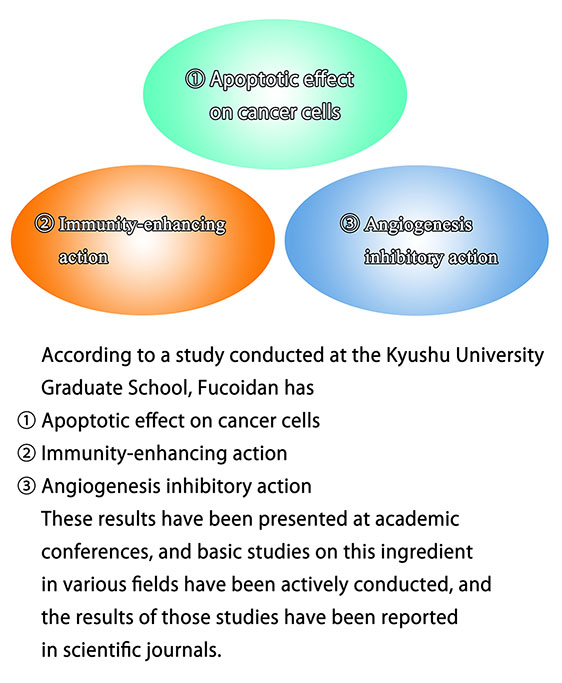 ① Apoptotic effect on cancer cells

② Immunity-enhancing action

③ Angiogenesis inhibitory action

According to a study conducted at the Kyushu University Graduate School, Fucoidan has
① Apoptotic effect on cancer cells
② Immunity-enhancing action
③ Angiogenesis inhibitory action
These results have been presented at academic conferences, and basic studies on this ingredient in various fields have been actively conducted, and the results of those studies have been reported in scientific journals.